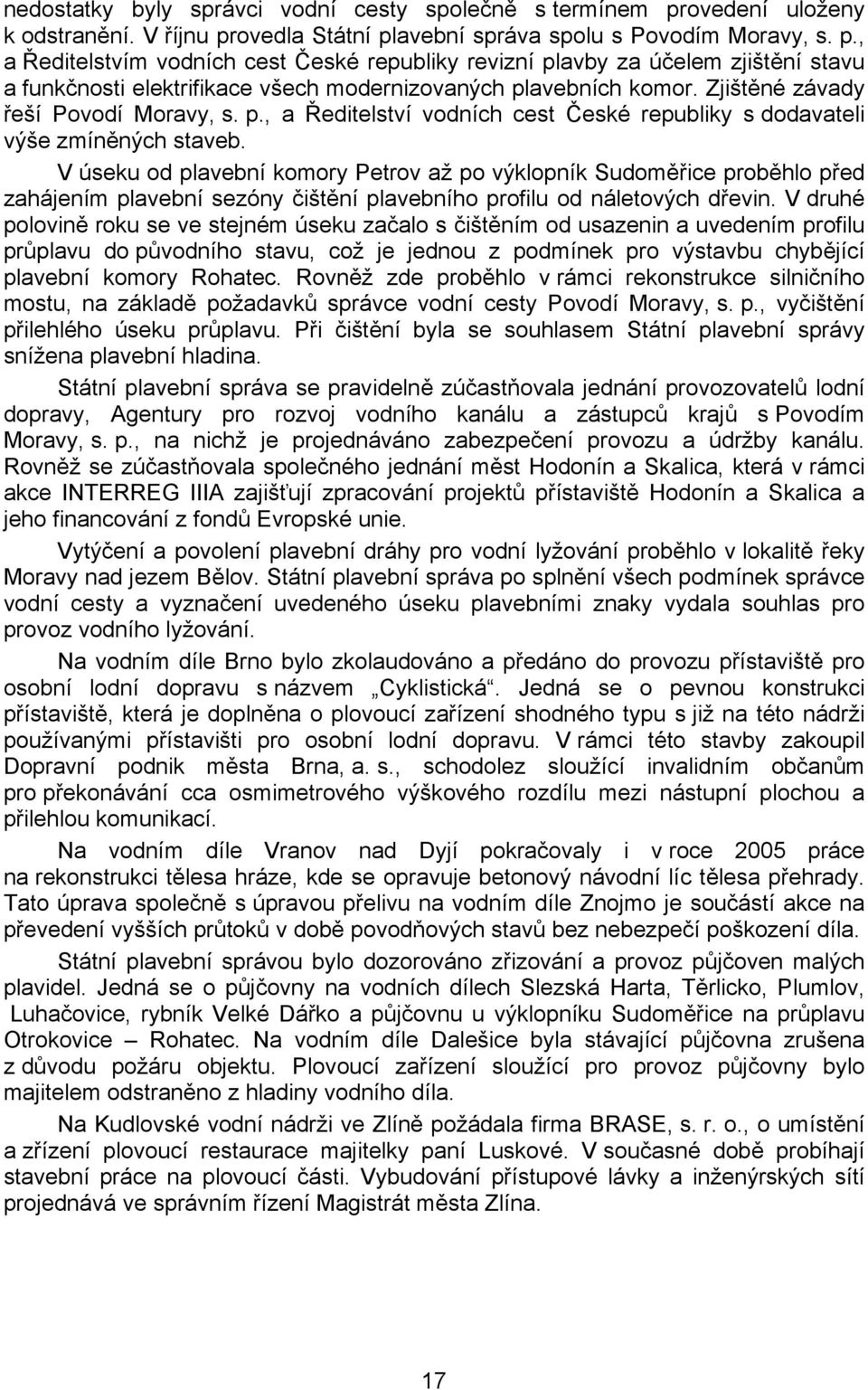 nedostatky byly správci vodní cesty společně s termínem provedení uloženy k odstranění. V říjnu provedla Státní plavební správa spolu s Povodím Moravy, s. p., a Ředitelstvím vodních cest České republiky revizní plavby za účelem zjištění stavu a funkčnosti elektrifikace všech modernizovaných plavebních komor. Zjištěné závady řeší Povodí Moravy, s. p., a Ředitelství vodních cest České republiky s dodavateli výše zmíněných staveb.

V úseku od plavební komory Petrov až po výklopník Sudoměřice proběhlo před zahájením plavební sezóny čištění plavebního profilu od náletových dřevin. V druhé polovině roku se ve stejném úseku začalo s čištěním od usazenin a uvedením profilu průplavu do původního stavu, což je jednou z podmínek pro výstavbu chybějící plavební komory Rohatec. Rovněž zde proběhlo v rámci rekonstrukce silničního mostu, na základě požadavků správce vodní cesty Povodí Moravy, s. p., vyčištění přilehlého úseku průplavu. Při čištění byla se souhlasem Státní plavební správy snížena plavební hladina.

Státní plavební správa se pravidelně zúčastňovala jednání provozovatelů lodní dopravy, Agentury pro rozvoj vodního kanálu a zástupců krajů s Povodím Moravy, s. p., na nichž je projednáváno zabezpečení provozu a údržby kanálu. Rovněž se zúčastňovala společného jednání měst Hodonín a Skalica, která v rámci akce INTERREG IIIA zajišťují zpracování projektů přístaviště Hodonín a Skalica a jeho financování z fondů Evropské unie.

Vytýčení a povolení plavební dráhy pro vodní lyžování proběhlo v lokalitě řeky Moravy nad jezem Bělov. Státní plavební správa po splnění všech podmínek správce vodní cesty a vyznačení uvedeného úseku plavebními znaky vydala souhlas pro provoz vodního lyžování.

Na vodním díle Brno bylo zkolaudováno a předáno do provozu přístaviště pro osobní lodní dopravu s názvem „Cyklistická“. Jedná se o pevnou konstrukci přístaviště, která je doplněna o plovoucí zařízení shodného typu s již na této nádrži používanými přístavišti pro osobní lodní dopravu. V rámci této stavby zakoupil Dopravní podnik města Brna, a. s., schodolez sloužící invalidním občanům pro překonávání cca osmimetrového výškového rozdílu mezi nástupní plochou a přilehlou komunikací.

Na vodním díle Vranov nad Dyjí pokračovaly i v roce 2005 práce na rekonstrukci tělesa hráze, kde se opravuje betonový návodní líc tělesa přehrady. Tato úprava společně s úpravou přelivu na vodním díle Znojmo je součástí akce na převedení vyšších průtoků v době povodňových stavů bez nebezpečí poškození díla.

Státní plavební správou bylo dozorováno zřizování a provoz půjčoven malých plavidel. Jedná se o půjčovny na vodních dílech Slezská Harta, Těrlicko, Plumlov, Luhačovice, rybník Velké Dářko a půjčovnu u výklopníku Sudoměřice na průplavu Otrokovice – Rohatec. Na vodním díle Dalešice byla stávající půjčovna zrušena z důvodu požáru objektu. Plovoucí zařízení sloužící pro provoz půjčovny bylo majitelem odstraněno z hladiny vodního díla.

Na Kudlovské vodní nádrži ve Zlíně požádala firma BRASE, s. r. o., o umístění a zřízení plovoucí restaurace majitelky paní Luskové. V současné době probíhají stavební práce na plovoucí části. Vybudování přístupové lávky a inženýrských sítí projednává ve správním řízení Magistrát města Zlína.

17